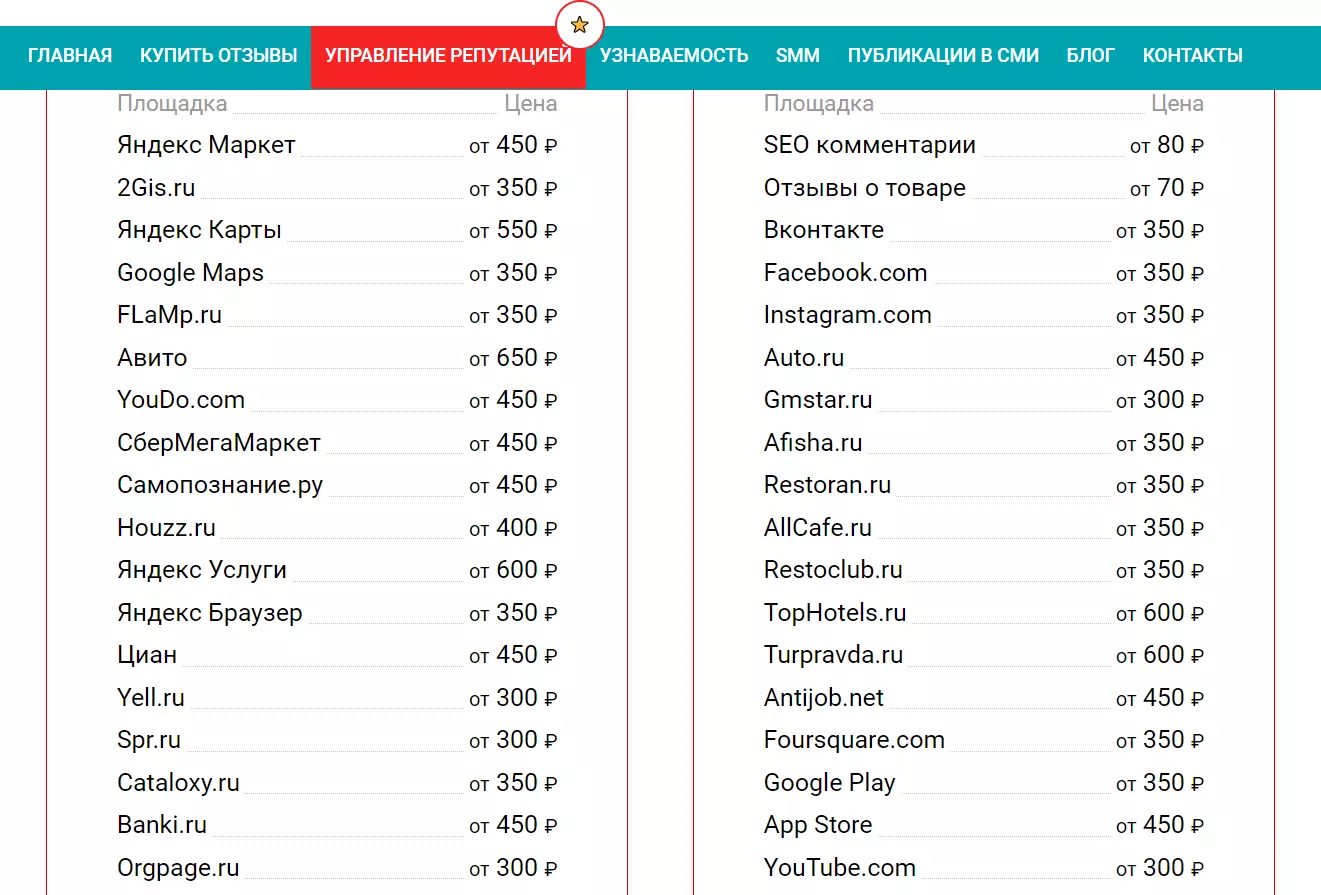 ГЛАВНАЯ КУПИТЬ ОТЗЫВЫ УПРАВЛЕНИЕ РЕПУТАЦИЕЙ УЗНАВАЕМОСТЬ SMM ПУБЛИКАЦИИ В СМИ БЛОГ КОНТАКТЫ

| Площадка | Цена |
|---|---|
| Яндекс Маркет | от 450 ₽ |
| 2Gis.ru | от 350 ₽ |
| Яндекс Карты | от 550 ₽ |
| Google Maps | от 350 ₽ |
| FLaMp.ru | от 350 ₽ |
| Авито | от 650 ₽ |
| YouDo.com | от 450 ₽ |
| СберМегаМаркет | от 450 ₽ |
| Самопознание.ру | от 450 ₽ |
| Houzz.ru | от 400 ₽ |
| Яндекс Услуги | от 600 ₽ |
| Яндекс Браузер | от 350 ₽ |
| Циан | от 450 ₽ |
| Yell.ru | от 300 ₽ |
| Spr.ru | от 300 ₽ |
| Cataloxy.ru | от 350 ₽ |
| Banki.ru | от 450 ₽ |
| Orgpage.ru | от 300 ₽ |

| Площадка | Цена |
|---|---|
| SEO комментарии | от 80 ₽ |
| Отзывы о товаре | от 70 ₽ |
| Вконтакте | от 350 ₽ |
| Facebook.com | от 350 ₽ |
| Instagram.com | от 350 ₽ |
| Auto.ru | от 450 ₽ |
| Gmstar.ru | от 300 ₽ |
| Afisha.ru | от 350 ₽ |
| Restoran.ru | от 350 ₽ |
| AllCafe.ru | от 350 ₽ |
| Restoclub.ru | от 350 ₽ |
| TopHotels.ru | от 600 ₽ |
| Turpravda.ru | от 600 ₽ |
| Antijob.net | от 450 ₽ |
| Foursquare.com | от 350 ₽ |
| Google Play | от 350 ₽ |
| App Store | от 450 ₽ |
| YouTube.com | от 300 ₽ |